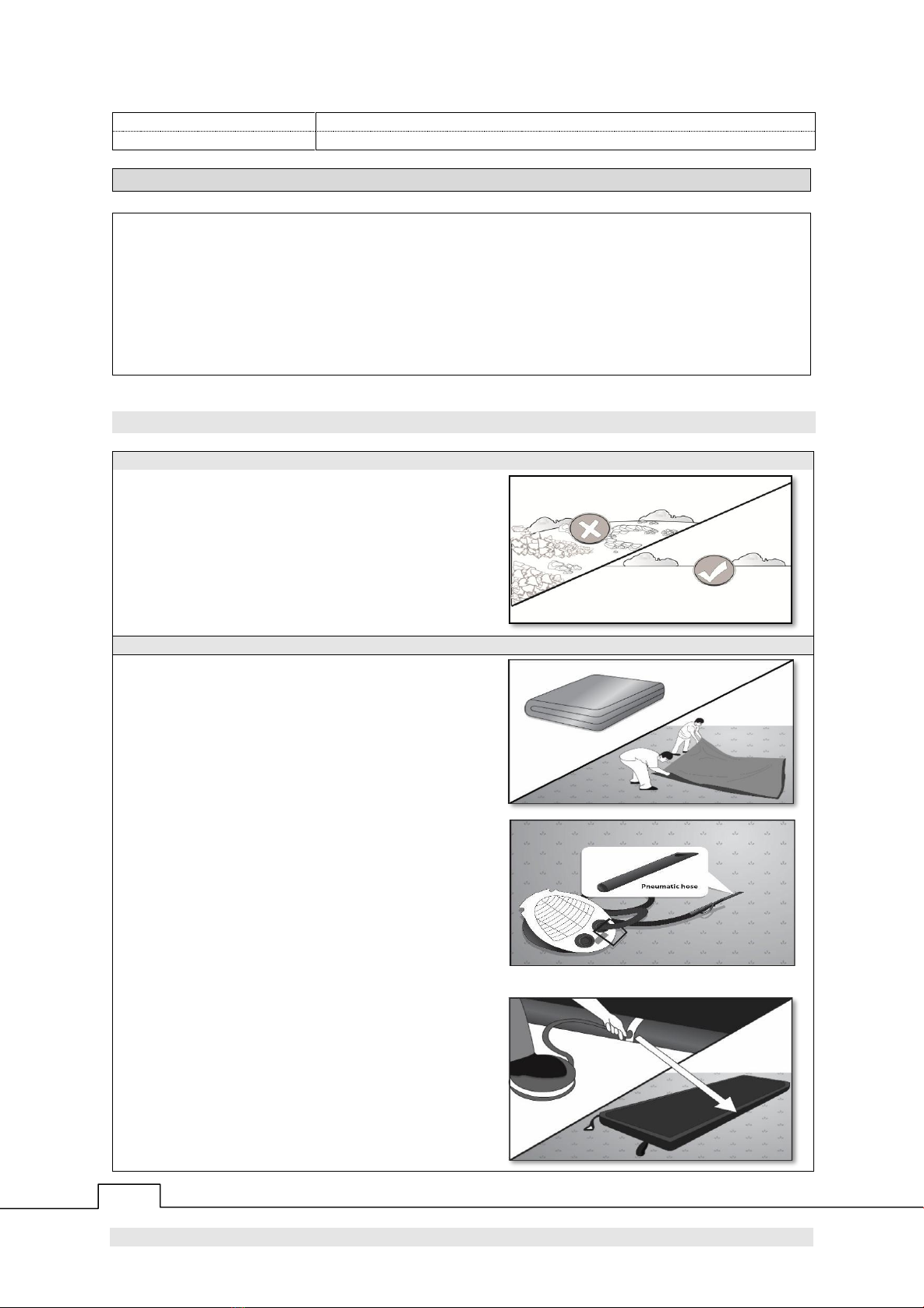 Pneumatic hose